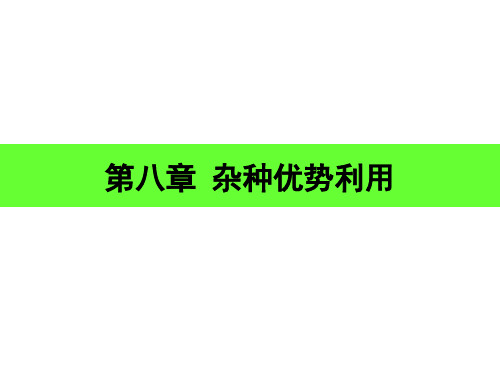 第八章 杂种优势利用